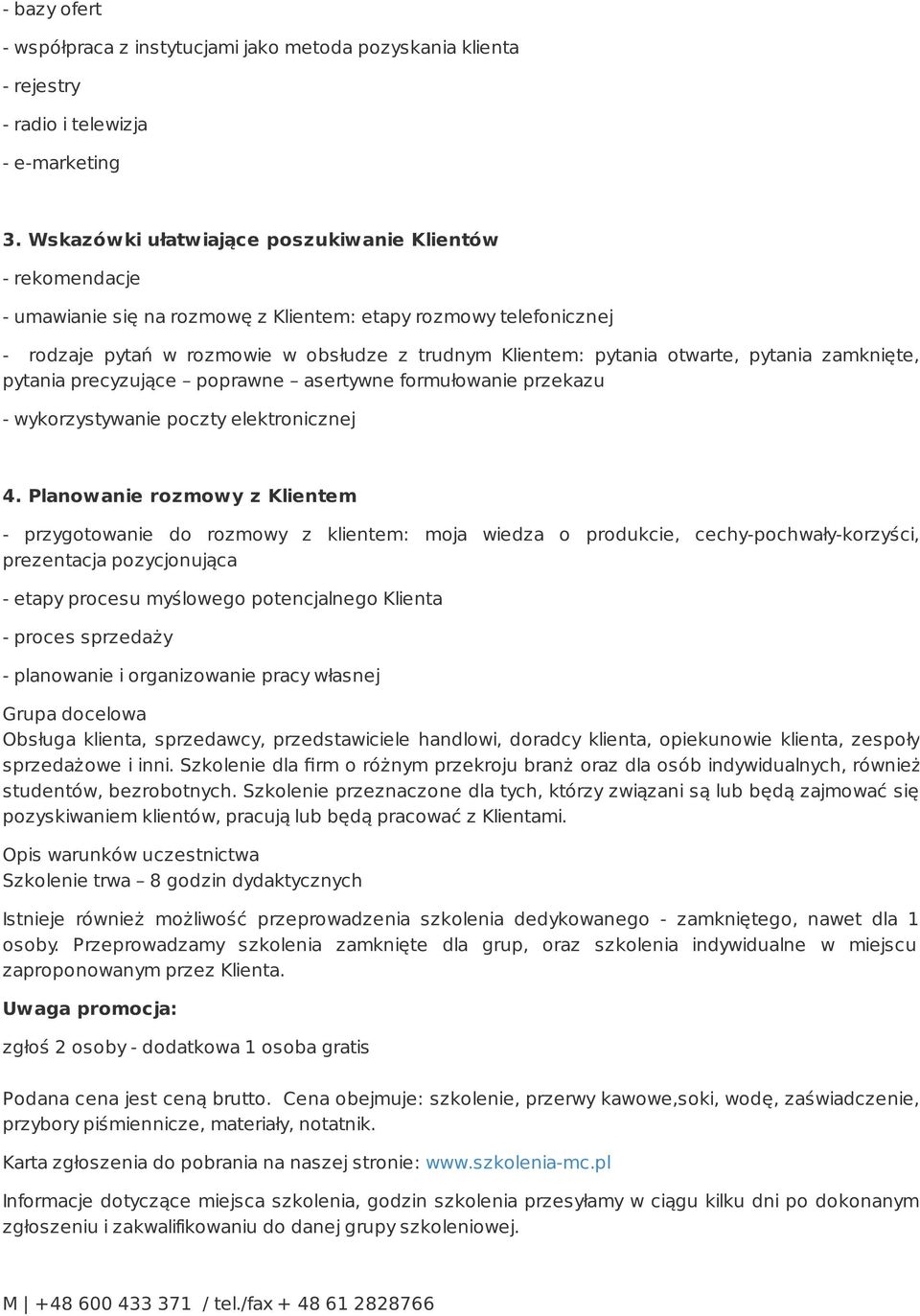 - bazy ofert

- współpraca z instytucjami jako metoda pozyskania klienta

- rejestry

- radio i telewizja

- e-marketing

3. Wskazówki ułatwiające poszukiwanie Klientów

- rekomendacje

- umawianie się na rozmowę z Klientem: etapy rozmowy telefonicznej

- rodzaje pytań w rozmowie w obsłudze z trudnym Klientem: pytania otwarte, pytania zamknięte, pytania precyzujące – poprawne – asertywne formułowanie przekazu

- wykorzystywanie poczty elektronicznej

4. Planowanie rozmowy z Klientem

- przygotowanie do rozmowy z klientem: moja wiedza o produkcie, cechy-pochwały-korzyści, prezentacja pozycjonująca

- etapy procesu myślowego potencjalnego Klienta

- proces sprzedaży

- planowanie i organizowanie pracy własnej

Grupa docelowa
Obsługa klienta, sprzedawcy, przedstawiciele handlowi, doradcy klienta, opiekunowie klienta, zespoły sprzedażowe i inni. Szkolenie dla firm o różnym przekroju branż oraz dla osób indywidualnych, również studentów, bezrobotnych. Szkolenie przeznaczone dla tych, którzy związani są lub będą zajmować się pozyskiwaniem klientów, pracują lub będą pracować z Klientami.

Opis warunków uczestnictwa
Szkolenie trwa – 8 godzin dydaktycznych

Istnieje również możliwość przeprowadzenia szkolenia dedykowanego - zamkniętego, nawet dla 1 osoby. Przeprowadzamy szkolenia zamknięte dla grup, oraz szkolenia indywidualne w miejscu zaproponowanym przez Klienta.

Uwaga promocja:

zgłoś 2 osoby - dodatkowa 1 osoba gratis

Podana cena jest ceną brutto. Cena obejmuje: szkolenie, przerwy kawowe,soki, wodę, zaświadczenie, przybory piśmiennicze, materiały, notatnik.

Karta zgłoszenia do pobrania na naszej stronie: www.szkolenia-mc.pl

Informacje dotyczące miejsca szkolenia, godzin szkolenia przesyłamy w ciągu kilku dni po dokonanym zgłoszeniu i zakwalifikowaniu do danej grupy szkoleniowej.

M | +48 600 433 371 / tel./fax + 48 61 2828766